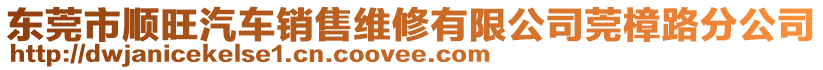 东莞市顺旺汽车销售维修有限公司莞樟路分公司
http://dwjanicekelse1.cn.coovee.com